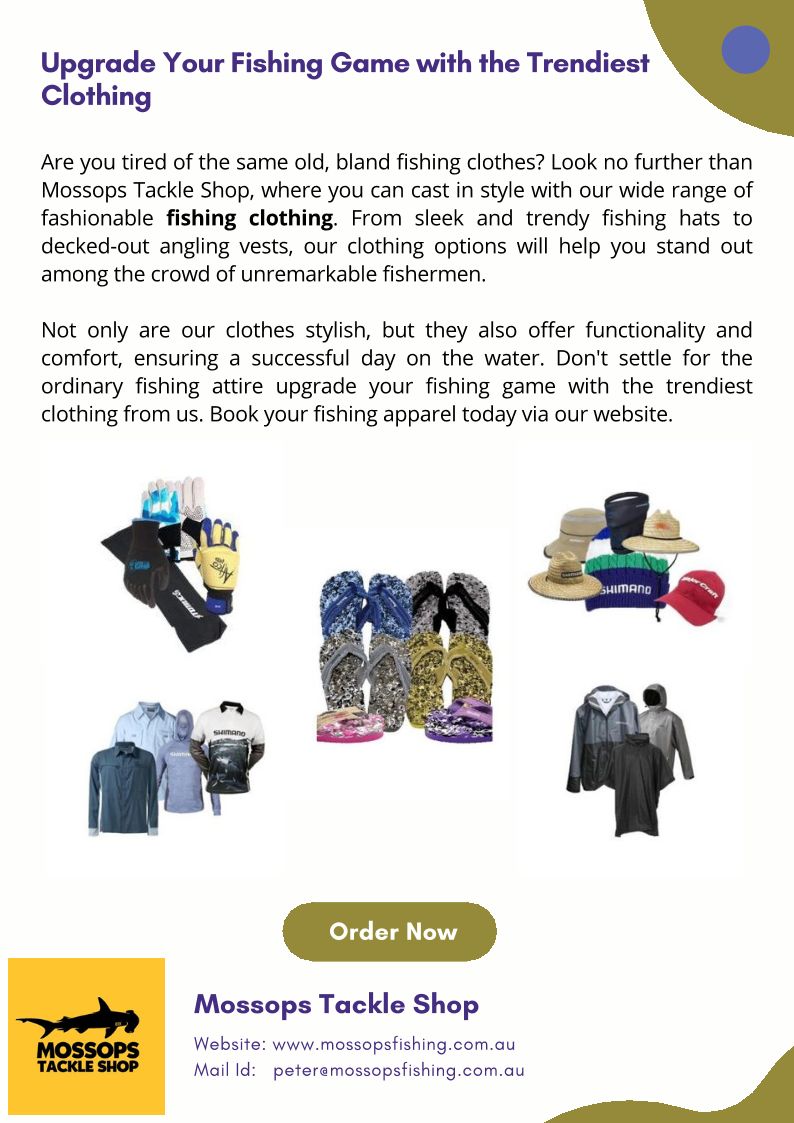 Upgrade Your Fishing Game with the Trendiest Clothing

Are you tired of the same old, bland fishing clothes? Look no further than Mossops Tackle Shop, where you can cast in style with our wide range of fashionable fishing clothing. From sleek and trendy fishing hats to decked-out angling vests, our clothing options will help you stand out among the crowd of unremarkable fishermen.

Not only are our clothes stylish, but they also offer functionality and comfort, ensuring a successful day on the water. Don't settle for the ordinary fishing attire upgrade your fishing game with the trendiest clothing from us. Book your fishing apparel today via our website.

Order Now

MOSSOPS
TACKLE SHOP

Mossops Tackle Shop

Website: www.mossopsfishing.com.au
Mail Id: peter@mossopsfishing.com.au